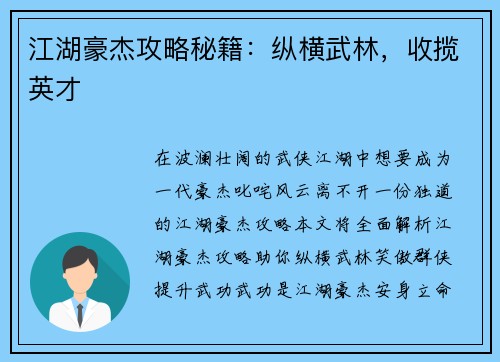 江湖豪杰攻略秘籍：纵横武林，收揽英才

在波澜壮阔的武侠江湖中想要成为一代豪杰叱咤风云离不开一份独道的江湖豪杰攻略本文将全面解析江湖豪杰攻略助你纵横武林笑傲群侠提升武功武功是江湖豪杰安身立命